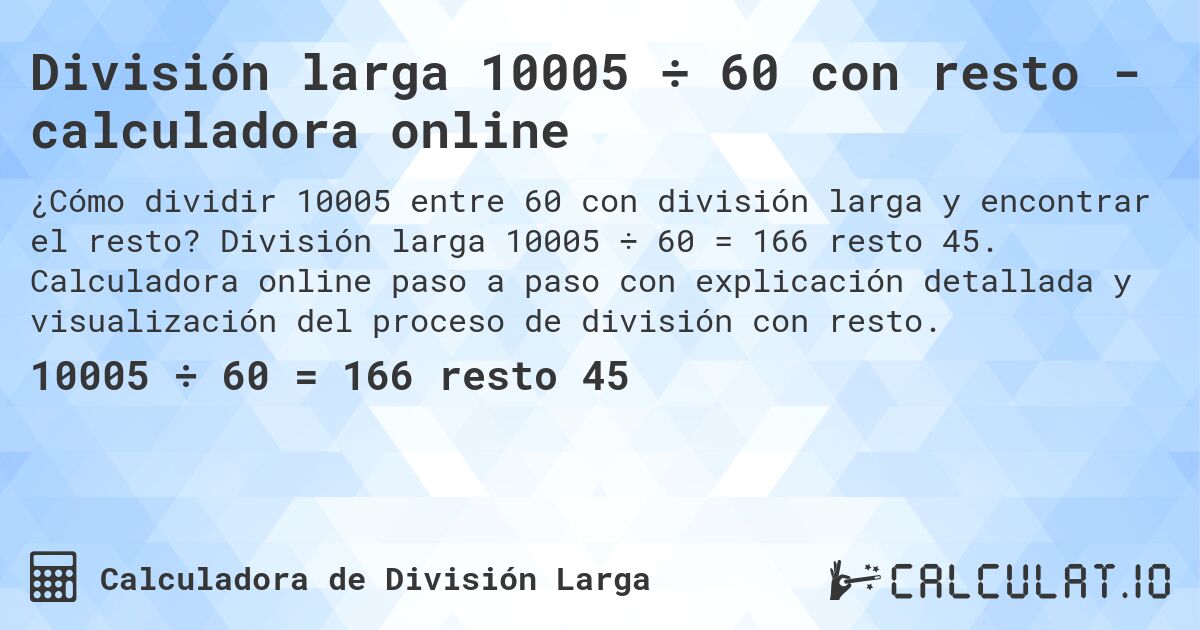 División larga 10005 ÷ 60 con resto - calculadora online

¿Cómo dividir 10005 entre 60 con división larga y encontrar el resto? División larga 10005 ÷ 60 = 166 resto 45. Calculadora online paso a paso con explicación detallada y visualización del proceso de división con resto.

10005 ÷ 60 = 166 resto 45

Calculadora de División Larga

CALCULAT.IO